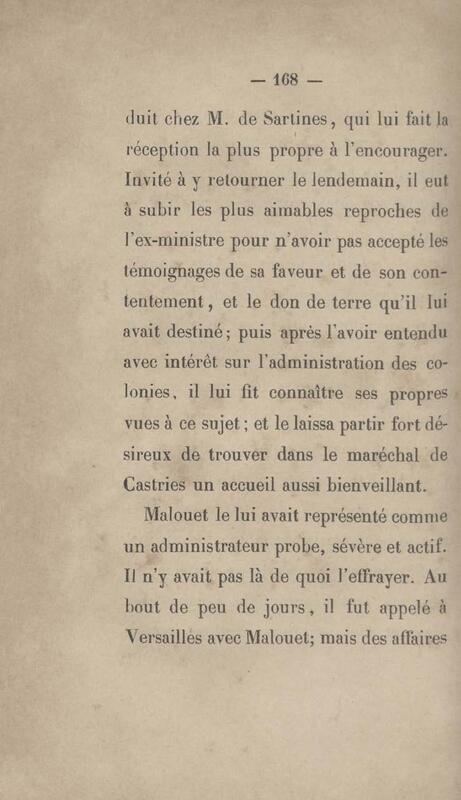 — 168 —

duit chez M. de Sartines, qui lui fait la réception la plus propre à l'encourager. Invité à y retourner le lendemain, il eut à subir les plus aimables reproches de l'ex-ministre pour n'avoir pas accepté les témoignages de sa faveur et de son contentement, et le don de terre qu'il lui avait destiné; puis après l'avoir entendu avec intérêt sur l'administration des colonies, il lui fit connaître ses propres vues à ce sujet; et le laissa partir fort désireux de trouver dans le maréchal de Castries un accueil aussi bienveillant.

Malouet le lui avait représenté comme un administrateur probe, sévère et actif. Il n'y avait pas là de quoi l'effrayer. Au bout de peu de jours, il fut appelé à Versailles avec Malouet; mais des affaires